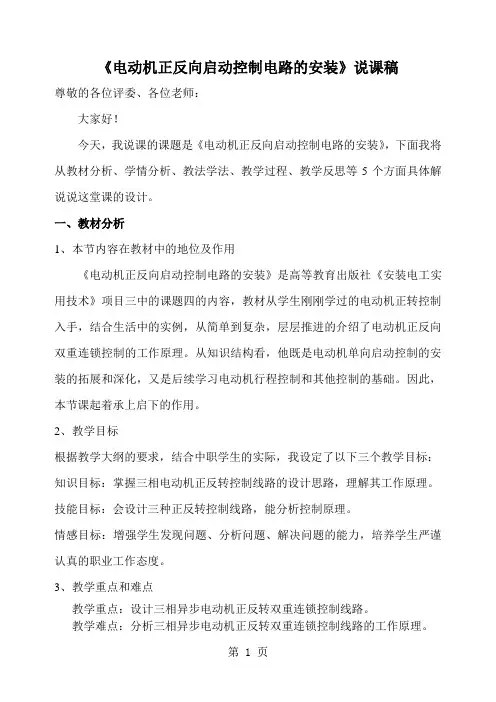 《电动机正反向启动控制电路的安装》说课稿

尊敬的各位评委、各位老师：

大家好！

今天，我说课的课题是《电动机正反向启动控制电路的安装》，下面我将从教材分析、学情分析、教法学法、教学过程、教学反思等 5 个方面具体解说说这堂课的设计。

一、教材分析

1、本节内容在教材中的地位及作用

《电动机正反向启动控制电路的安装》是高等教育出版社《安装电工实用技术》项目三中的课题四的内容，教材从学生刚刚学过的电动机正转控制入手，结合生活中的实例，从简单到复杂，层层推进的介绍了电动机正反向双重连锁控制的工作原理。从知识结构看，他既是电动机单向启动控制的安装的拓展和深化，又是后续学习电动机行程控制和其他控制的基础。因此，本节课起着承上启下的作用。

2、教学目标

根据教学大纲的要求，结合中职学生的实际，我设定了以下三个教学目标：

知识目标：掌握三相电动机正反转控制线路的设计思路，理解其工作原理。

技能目标：会设计三种正反转控制线路，能分析控制原理。

情感目标：增强学生发现问题、分析问题、解决问题的能力，培养学生严谨认真的职业工作态度。

3、教学重点和难点

教学重点：设计三相异步电动机正反转双重连锁控制线路。

教学难点：分析三相异步电动机正反转双重连锁控制线路的工作原理。

第 1 页